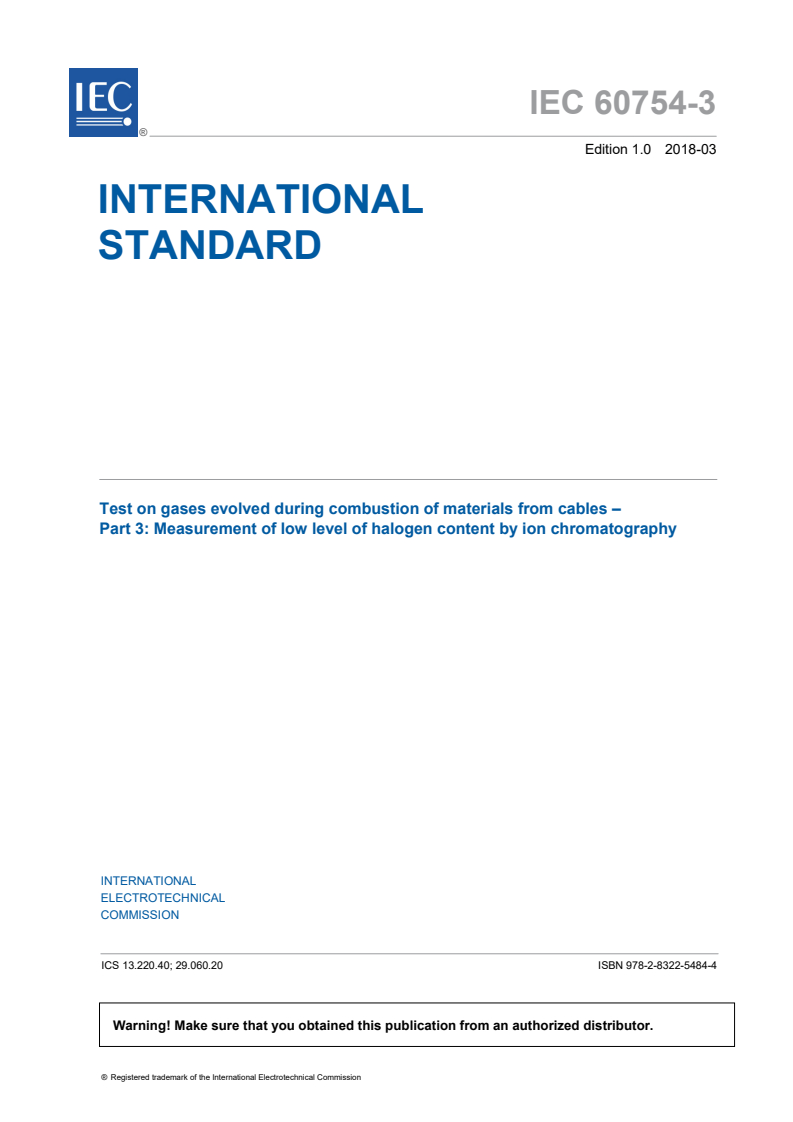 IEC ®

IEC 60754-3

Edition 1.0 2018-03

INTERNATIONAL STANDARD

Test on gases evolved during combustion of materials from cables – Part 3: Measurement of low level of halogen content by ion chromatography

INTERNATIONAL ELECTROTECHNICAL COMMISSION

ICS 13.220.40; 29.060.20

ISBN 978-2-8322-5484-4

Warning! Make sure that you obtained this publication from an authorized distributor.

® Registered trademark of the International Electrotechnical Commission